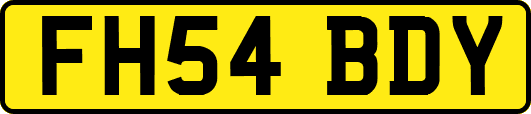 FH54 BDY